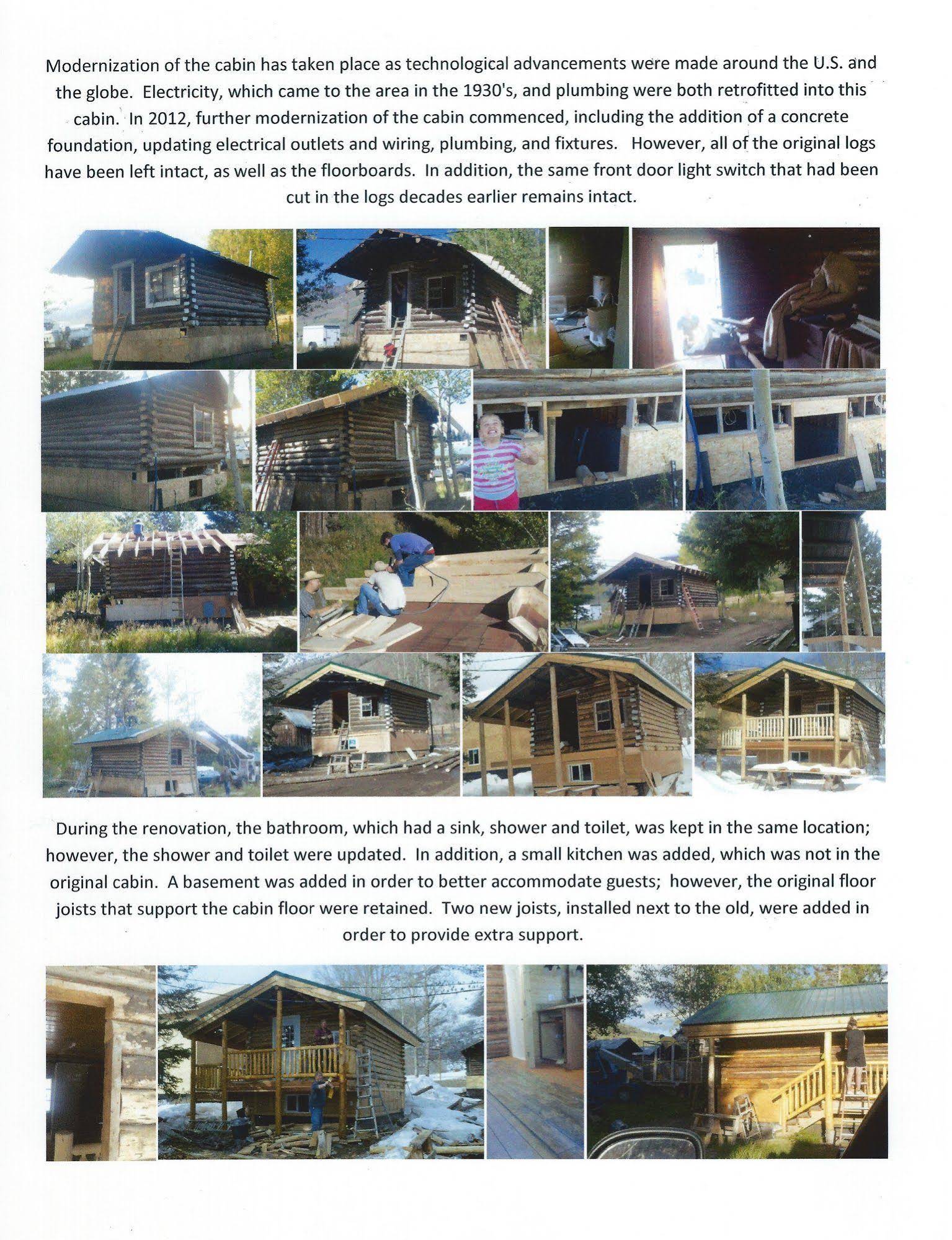 Modernization of the cabin has taken place as technological advancements were made around the U.S. and the globe. Electricity, which came to the area in the 1930's, and plumbing were both retrofitted into this cabin. In 2012, further modernization of the cabin commenced, including the addition of a concrete foundation, updating electrical outlets and wiring, plumbing, and fixtures. However, all of the original logs have been left intact, as well as the floorboards. In addition, the same front door light switch that had been cut in the logs decades earlier remains intact.

During the renovation, the bathroom, which had a sink, shower and toilet, was kept in the same location; however, the shower and toilet were updated. In addition, a small kitchen was added, which was not in the original cabin. A basement was added in order to better accommodate guests; however, the original floor joists that support the cabin floor were retained. Two new joists, installed next to the old, were added in order to provide extra support.